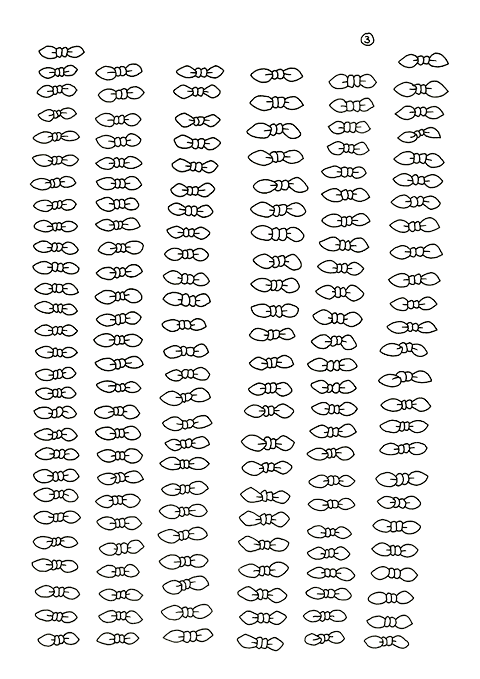 ③